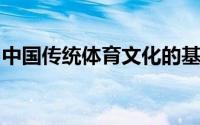 中国传统体育文化的基